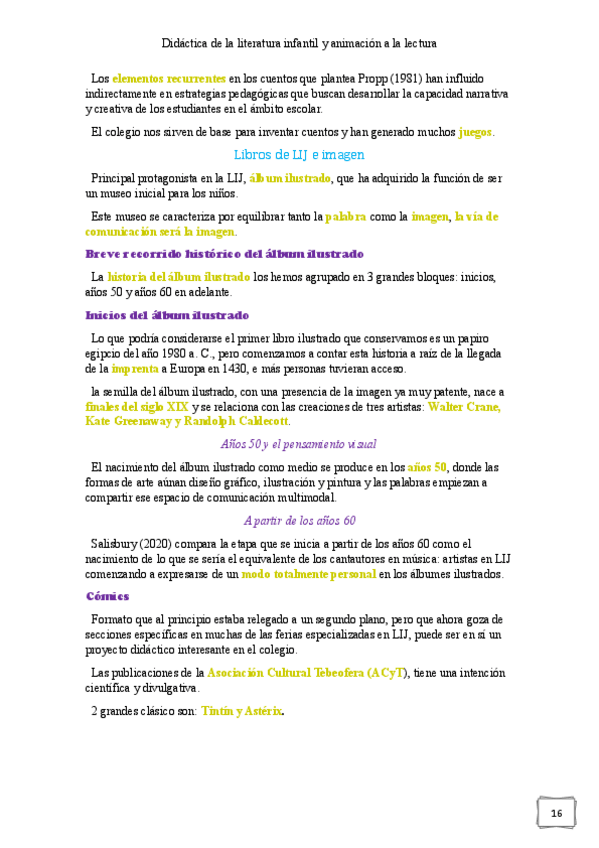 Didáctica de la literatura infantil y animación a la lectura

Los elementos recurrentes en los cuentos que plantea Propp (1981) han influido indirectamente en estrategias pedagógicas que buscan desarrollar la capacidad narrativa y creativa de los estudiantes en el ámbito escolar.

El colegio nos sirven de base para inventar cuentos y han generado muchos juegos.

Libros de LIJ e imagen

Principal protagonista en la LIJ, álbum ilustrado, que ha adquirido la función de ser un museo inicial para los niños.

Este museo se caracteriza por equilibrar tanto la palabra como la imagen, la vía de comunicación será la imagen.

Breve recorrido histórico del álbum ilustrado

La historia del álbum ilustrado los hemos agrupado en 3 grandes bloques: inicios, años 50 y años 60 en adelante.

Inicios del álbum ilustrado

Lo que podría considerarse el primer libro ilustrado que conservamos es un papiro egipcio del año 1980 a. C., pero comenzamos a contar esta historia a raíz de la llegada de la imprenta a Europa en 1430, e más personas tuvieran acceso.

la semilla del álbum ilustrado, con una presencia de la imagen ya muy patente, nace a finales del siglo XIX y se relaciona con las creaciones de tres artistas: Walter Crane, Kate Greenaway y Randolph Caldecott.

Años 50 y el pensamiento visual

El nacimiento del álbum ilustrado como medio se produce en los años 50, donde las formas de arte aúnan diseño gráfico, ilustración y pintura y las palabras empiezan a compartir ese espacio de comunicación multimodal.

A partir de los años 60

Salisbury (2020) compara la etapa que se inicia a partir de los años 60 como el nacimiento de lo que se sería el equivalente de los cantautores en música: artistas en LIJ comenzando a expresarse de un modo totalmente personal en los álbumes ilustrados.

Cómics

Formato que al principio estaba relegado a un segundo plano, pero que ahora goza de secciones específicas en muchas de las ferias especializadas en LIJ, puede ser en sí un proyecto didáctico interesante en el colegio.

Las publicaciones de la Asociación Cultural Tebeofera (ACyT), tiene una intención científica y divulgativa.

2 grandes clásico son: Tintín y Astérix.

16